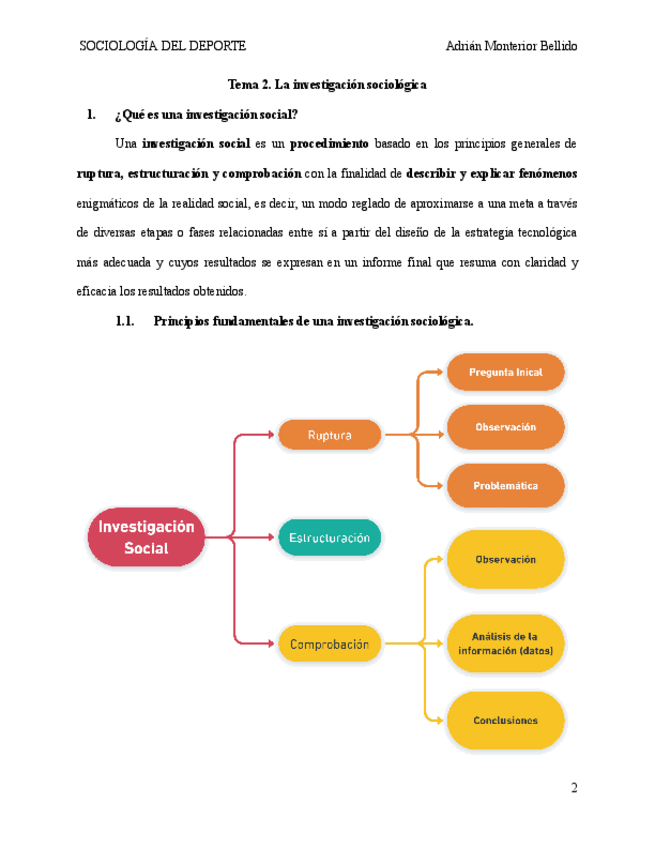 SOCIOLOGÍA DEL DEPORTE Adrián Monterior Bellido

Tema 2. La investigación sociológica

1. ¿Qué es una investigación social?

Una investigación social es un procedimiento basado en los principios generales de ruptura, estructuración y comprobación con la finalidad de describir y explicar fenómenos enigmáticos de la realidad social, es decir, un modo reglado de aproximarse a una meta a través de diversas etapas o fases relacionadas entre sí a partir del diseño de la estrategia tecnológica más adecuada y cuyos resultados se expresan en un informe final que resuma con claridad y eficacia los resultados obtenidos.

1.1. Principios fundamentales de una investigación sociológica.

Investigación Social

Ruptura

Pregunta Inical

Observación

Problemática

Estructuración

Comprobación

Observación

Análisis de la información (datos)

Conclusiones

2